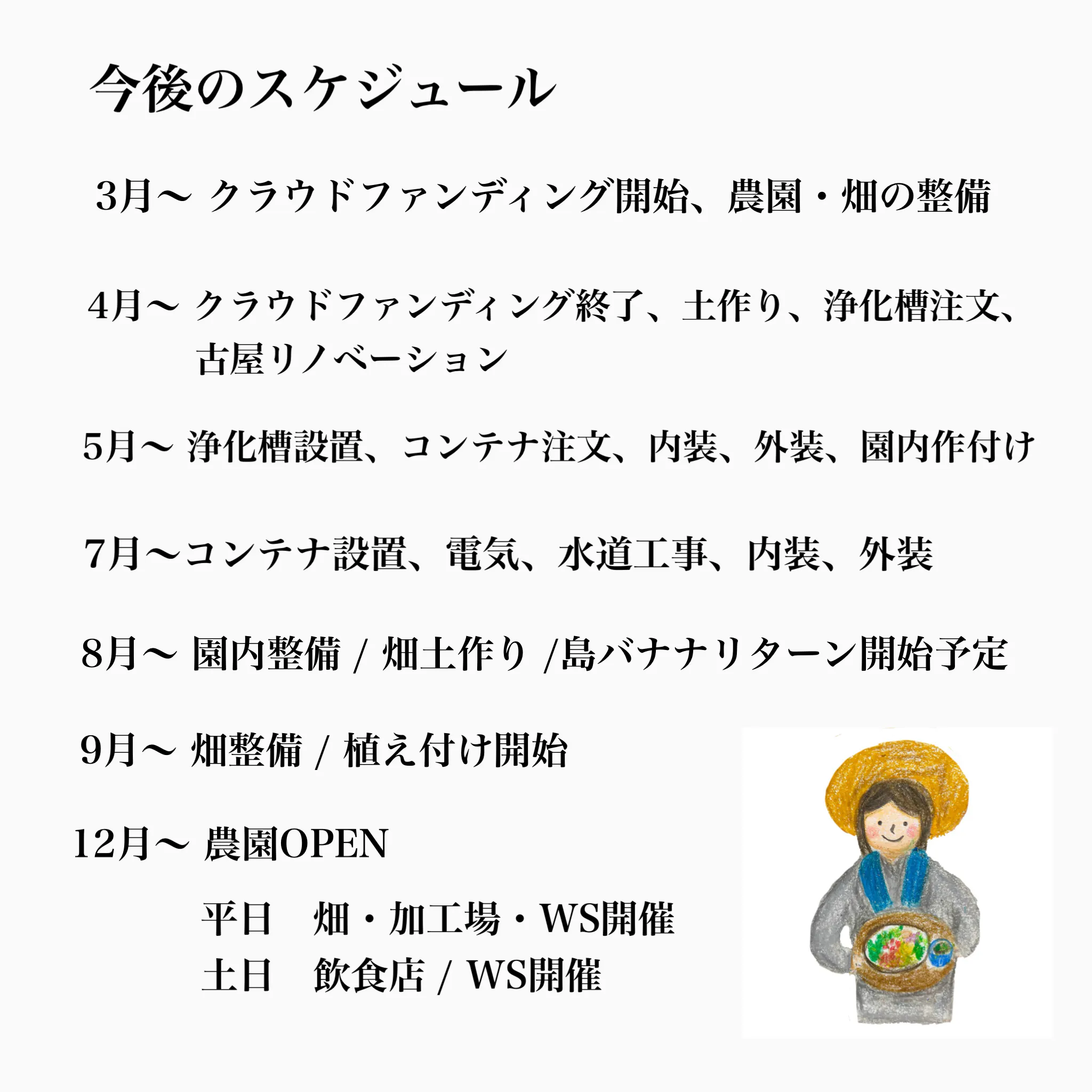 今後のスケジュール

3月〜 クラウドファンディング開始、農園・畑の整備

4月〜 クラウドファンディング終了、土作り、浄化槽注文、古屋リノベーション

5月〜 浄化槽設置、コンテナ注文、内装、外装、園内作付け

7月〜コンテナ設置、電気、水道工事、内装、外装

8月〜 園内整備 / 畑土作り /島バナナリターン開始予定

9月〜 畑整備 / 植え付け開始

12月〜 農園OPEN

平日　畑・加工場・WS開催
土日　飲食店 / WS開催